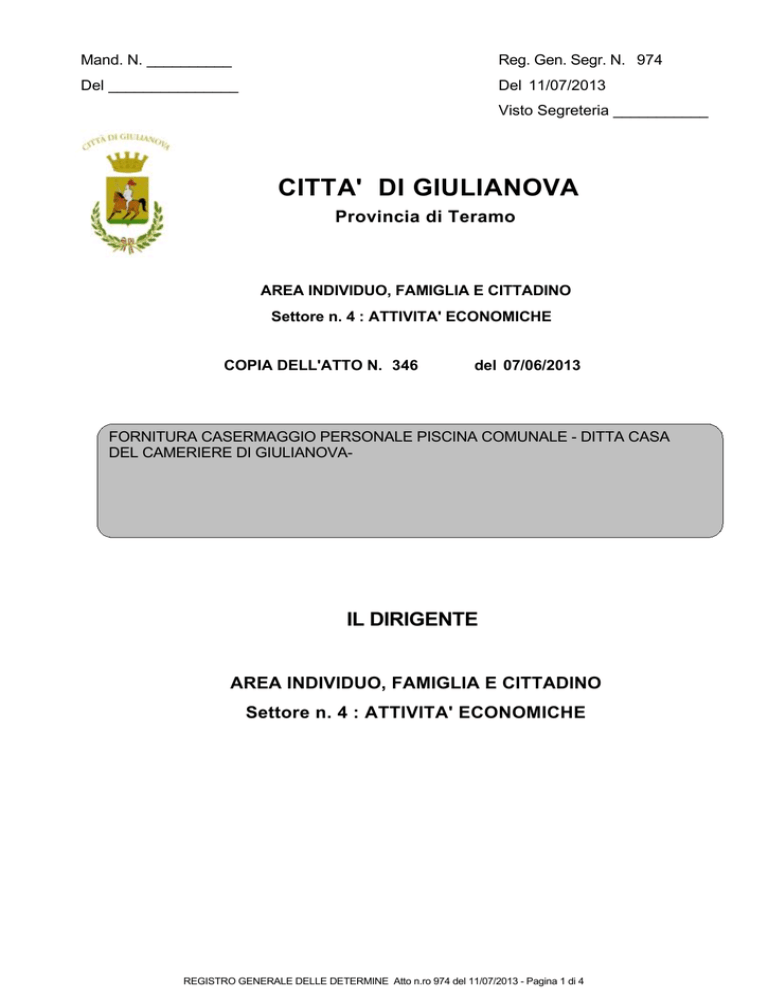 Mand. N. __________

Del _______________

Reg. Gen. Segr. N. 974

Del 11/07/2013

Visto Segreteria ___________

CITTÀ DI GIULIANOVA

CITTA' DI GIULIANOVA

Provincia di Teramo

AREA INDIVIDUO, FAMIGLIA E CITTADINO

Settore n. 4 : ATTIVITA' ECONOMICHE

COPIA DELL'ATTO N. 346 del 07/06/2013

FORNITURA CASERMAGGIO PERSONALE PISCINA COMUNALE - DITTA CASA DEL CAMERIERE DI GIULIANOVA-

IL DIRIGENTE

AREA INDIVIDUO, FAMIGLIA E CITTADINO

Settore n. 4 : ATTIVITA' ECONOMICHE

REGISTRO GENERALE DELLE DETERMINE Atto n.ro 974 del 11/07/2013 - Pagina 1 di 4